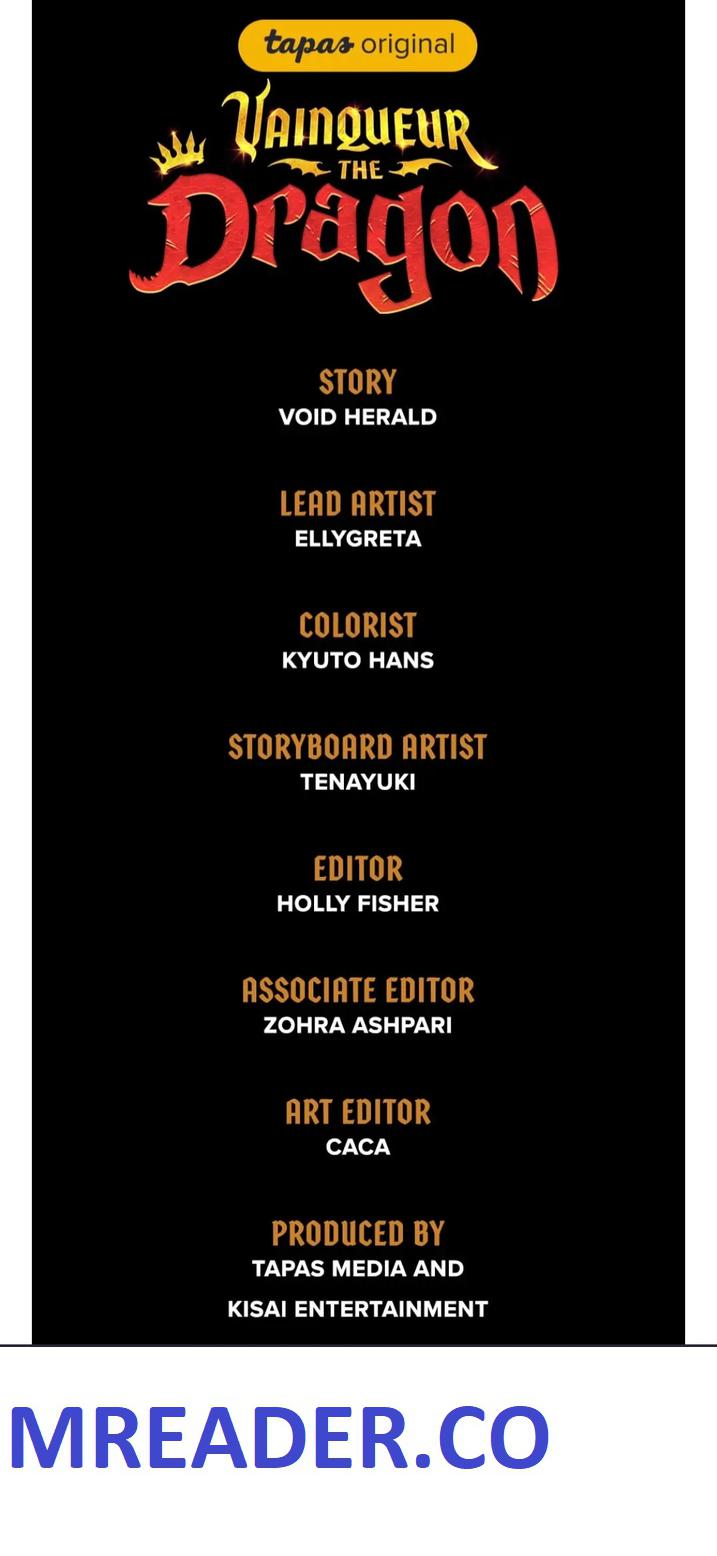 tapas original

VAINQUEUR
THE
Dragon

STORY
VOID HERALD

LEAD ARTIST
ELLYGRETA

COLORIST
KYUTO HANS

STORYBOARD ARTIST
TENAYUKI

EDITOR
HOLLY FISHER

ASSOCIATE EDITOR
ZOHRA ASHPARI

ART EDITOR
CACA

PRODUCED BY
TAPAS MEDIA AND
KISAI ENTERTAINMENT

MREADER.CO